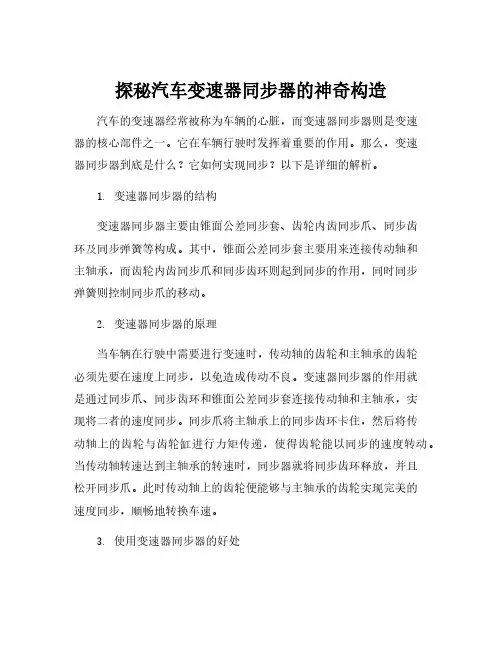 探秘汽车变速器同步器的神奇构造

汽车的变速器经常被称为车辆的心脏，而变速器同步器则是变速器的核心部件之一。它在车辆行驶时发挥着重要的作用。那么，变速器同步器到底是什么？它如何实现同步？以下是详细的解析。

1. 变速器同步器的结构

变速器同步器主要由锥面公差同步套、齿轮内齿同步爪、同步齿环及同步弹簧等构成。其中，锥面公差同步套主要用来连接传动轴和主轴承，而齿轮内齿同步爪和同步齿环则起到同步的作用，同时同步弹簧则控制同步爪的移动。

2. 变速器同步器的原理

当车辆在行驶中需要进行变速时，传动轴的齿轮和主轴承的齿轮必须先要在速度上同步，以免造成传动不良。变速器同步器的作用就是通过同步爪、同步齿环和锥面公差同步套连接传动轴和主轴承，实现将二者的速度同步。同步爪将主轴承上的同步齿环卡住，然后将传动轴上的齿轮与齿轮缸进行力矩传递，使得齿轮能以同步的速度转动。当传动轴转速达到主轴承的转速时，同步器就将同步齿环释放，并且松开同步爪。此时传动轴上的齿轮便能够与主轴承的齿轮实现完美的速度同步，顺畅地转换车速。

3. 使用变速器同步器的好处